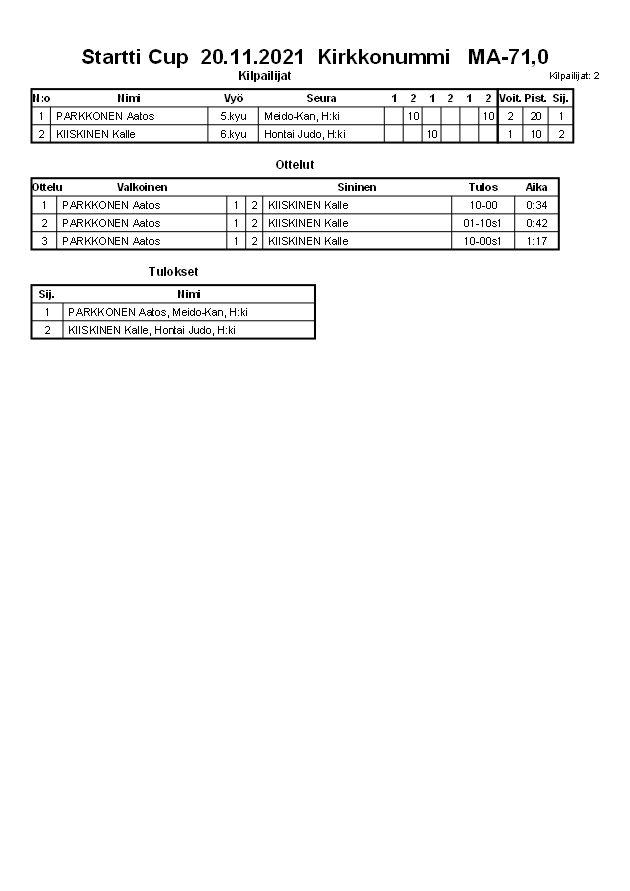 Startti Cup 20.11.2021 Kirkkonummi MA-71,0

Kilpailijat

Kilpailijat: 2

| N:o | Nimi | Vyö | Seura | 1 | 2 | 1 | 2 | 1 | 2 | Voit. | Pist. | Sij. |
|---|---|---|---|---|---|---|---|---|---|---|---|---|
| 1 | PARKKONEN Aatos | 5.kyu | Meido-Kan, H:ki | | 10 | | | | 10 | 2 | 20 | 1 |
| 2 | KIISKINEN Kalle | 6.kyu | Hontai Judo, H:ki | | | 10 | | | | 1 | 10 | 2 |

Ottelut

| Ottelu | Valkoinen | | | Sininen | Tulos | Aika |
|---|---|---|---|---|---|---|
| 1 | PARKKONEN Aatos | 1 | 2 | KIISKINEN Kalle | 10-00 | 0:34 |
| 2 | PARKKONEN Aatos | 1 | 2 | KIISKINEN Kalle | 01-10s1 | 0:42 |
| 3 | PARKKONEN Aatos | 1 | 2 | KIISKINEN Kalle | 10-00s1 | 1:17 |

Tulokset

| Sij. | Nimi |
|---|---|
| 1 | PARKKONEN Aatos, Meido-Kan, H:ki |
| 2 | KIISKINEN Kalle, Hontai Judo, H:ki |